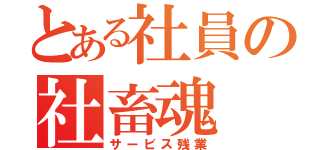 とある社員の
社畜魂
サービス残業